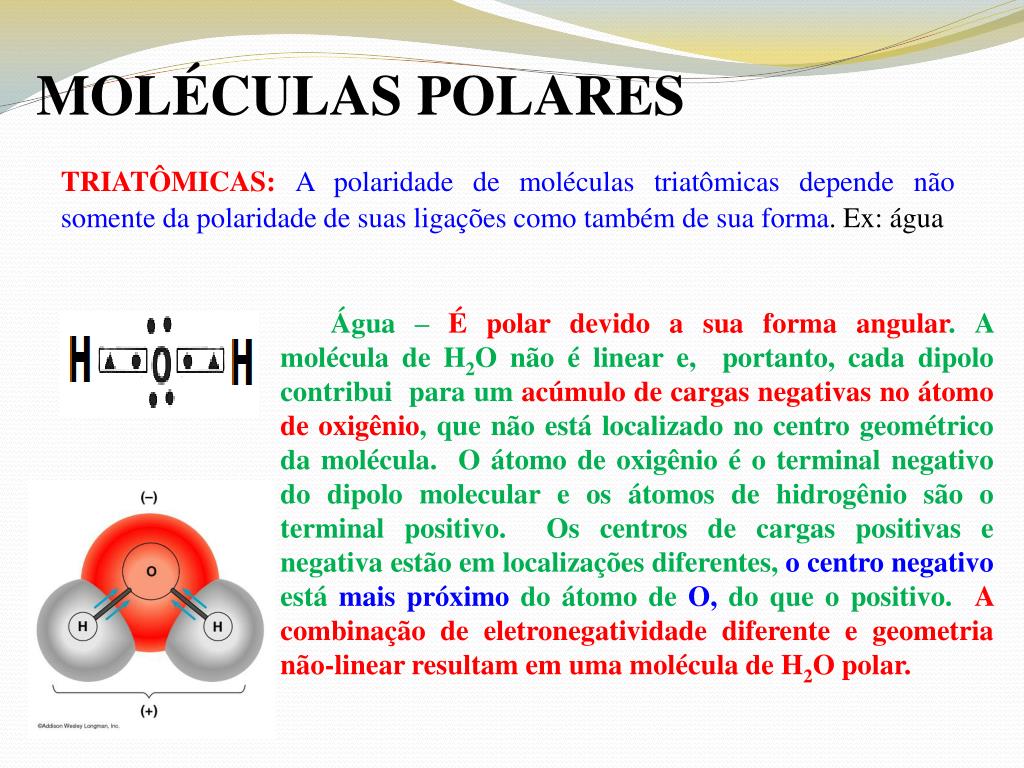 MOLÉCULAS POLARES

TRIATÔMICAS: A polaridade de moléculas triatômicas depende não somente da polaridade de suas ligações como também de sua forma. Ex: água

H O H

(–)

O

H H

(+)

©Addison Wesley Longman, Inc.

Água – É polar devido a sua forma angular. A molécula de $H_2O$ não é linear e, portanto, cada dipolo contribui para um acúmulo de cargas negativas no átomo de oxigênio, que não está localizado no centro geométrico da molécula. O átomo de oxigênio é o terminal negativo do dipolo molecular e os átomos de hidrogênio são o terminal positivo. Os centros de cargas positivas e negativa estão em localizações diferentes, o centro negativo está mais próximo do átomo de O, do que o positivo. A combinação de eletronegatividade diferente e geometria não-linear resultam em uma molécula de $H_2O$ polar.